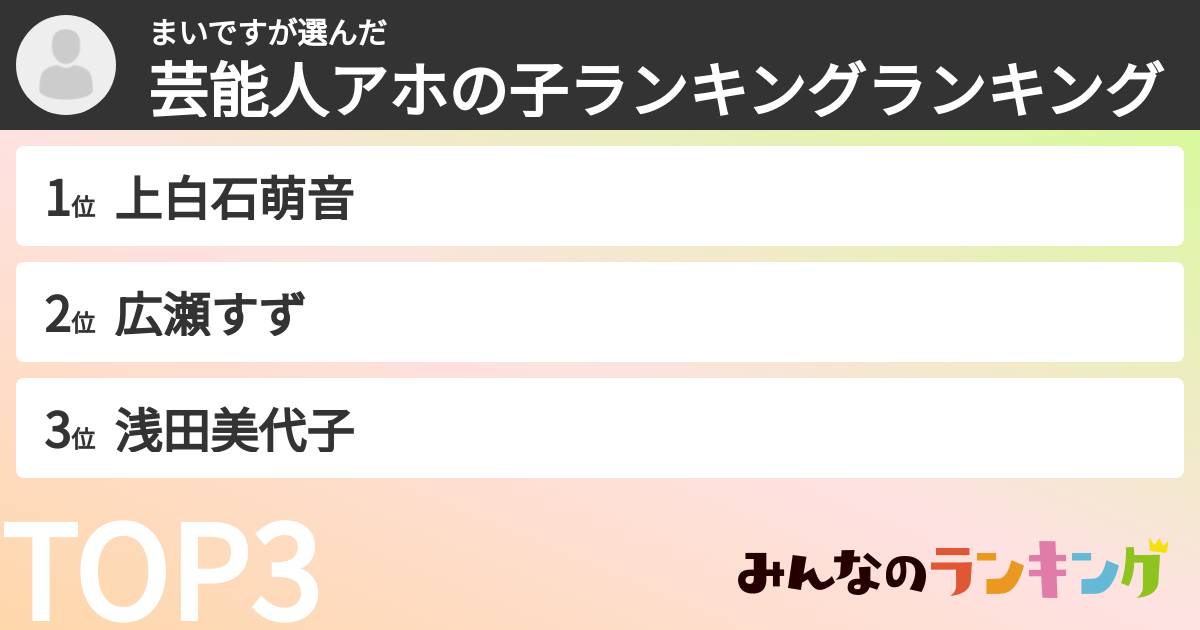 まいですが選んだ
芸能人アホの子ランキングランキング

1位 上白石萌音

2位 広瀬すず

3位 浅田美代子

TOP3

みんなのランキング